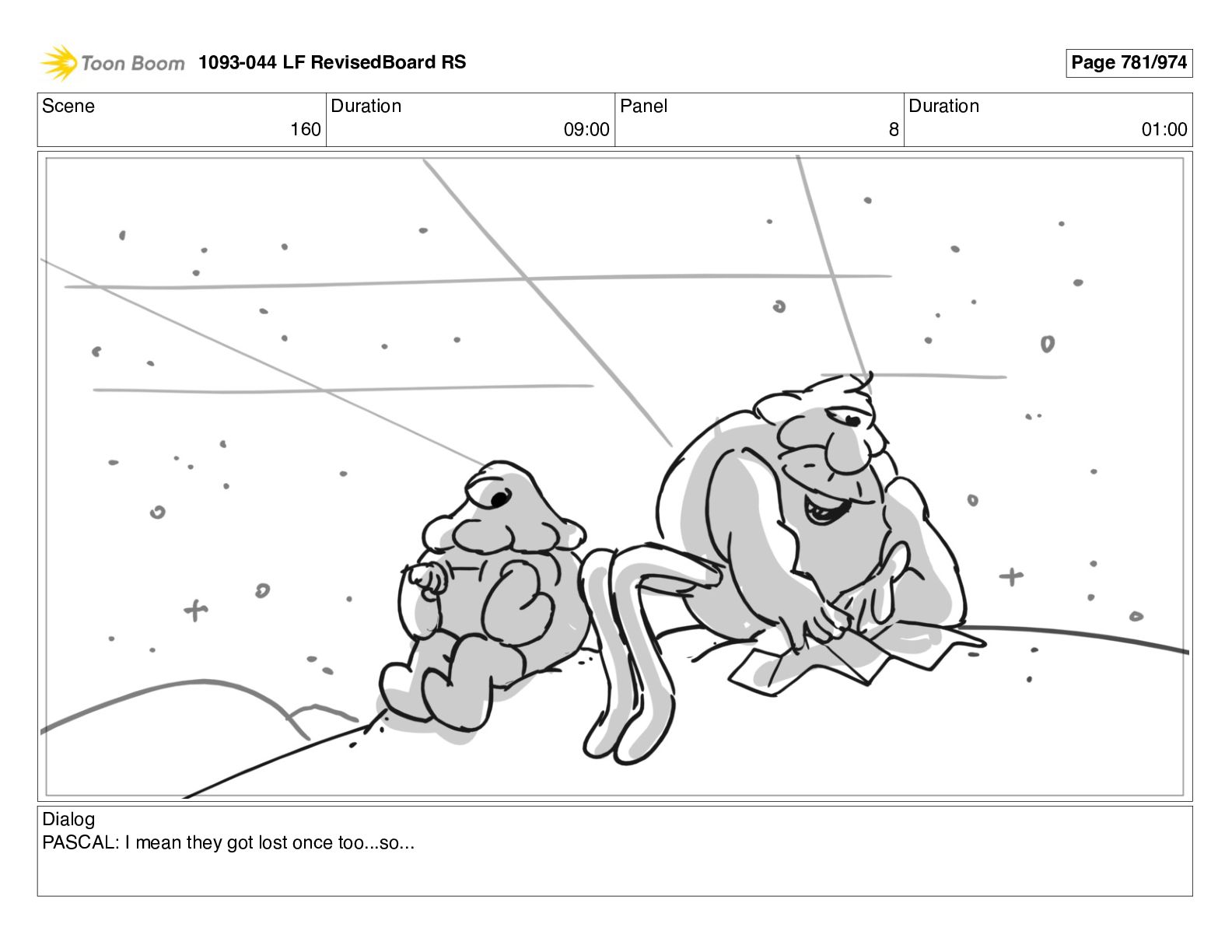 Toon Boom 1093-044 LF RevisedBoard RS

Page 781/974

Scene
160

Duration
09:00

Panel
8

Duration
01:00

Dialog
PASCAL: I mean they got lost once too...so...